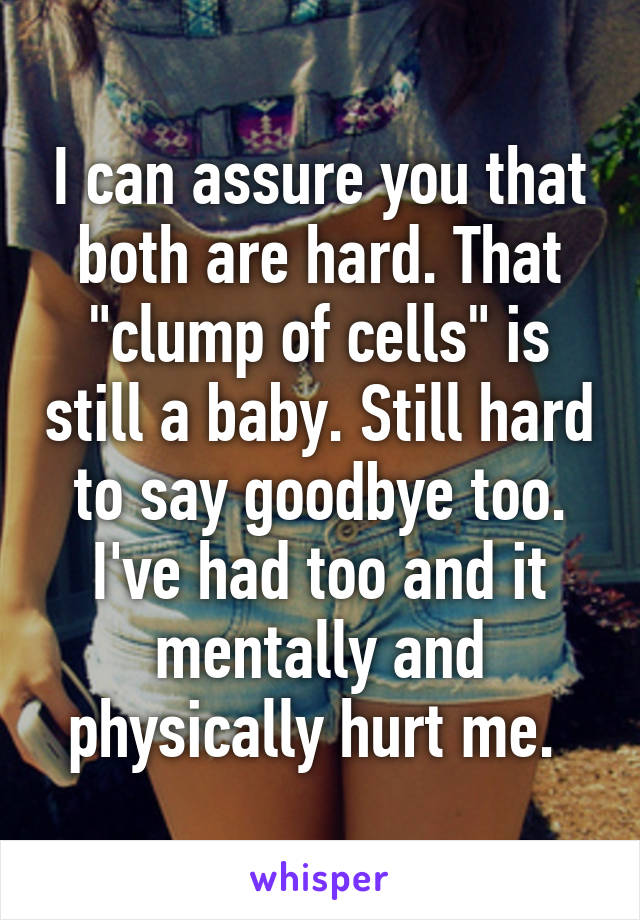 I can assure you that both are hard. That "clump of cells" is still a baby. Still hard to say goodbye too. I've had too and it mentally and physically hurt me.

whisper